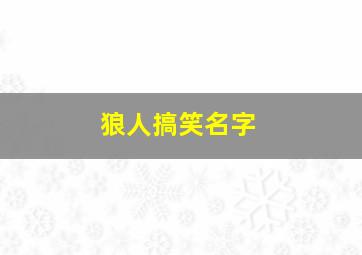 狼人搞笑名字